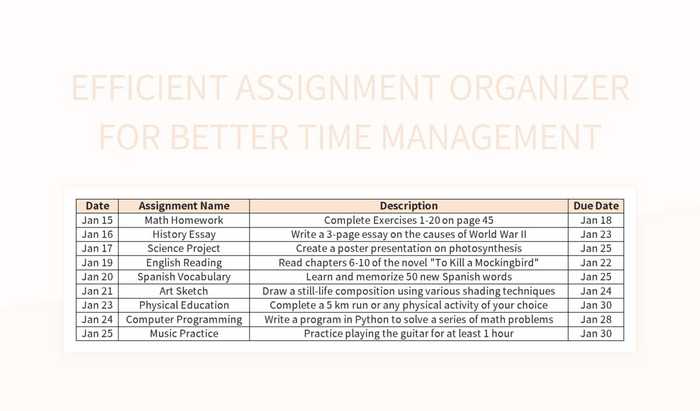 EFFICIENT ASSIGNMENT ORGANIZER FOR BETTER TIME MANAGEMENT

| Date | Assignment Name | Description | Due Date |
|---|---|---|---|
| Jan 15 | Math Homework | Complete Exercises 1-20 on page 45 | Jan 18 |
| Jan 16 | History Essay | Write a 3-page essay on the causes of World War II | Jan 23 |
| Jan 17 | Science Project | Create a poster presentation on photosynthesis | Jan 25 |
| Jan 19 | English Reading | Read chapters 6-10 of the novel "To Kill a Mockingbird" | Jan 22 |
| Jan 20 | Spanish Vocabulary | Learn and memorize 50 new Spanish words | Jan 25 |
| Jan 21 | Art Sketch | Draw a still-life composition using various shading techniques | Jan 24 |
| Jan 23 | Physical Education | Complete a 5 km run or any physical activity of your choice | Jan 30 |
| Jan 24 | Computer Programming | Write a program in Python to solve a series of math problems | Jan 28 |
| Jan 25 | Music Practice | Practice playing the guitar for at least 1 hour | Jan 30 |